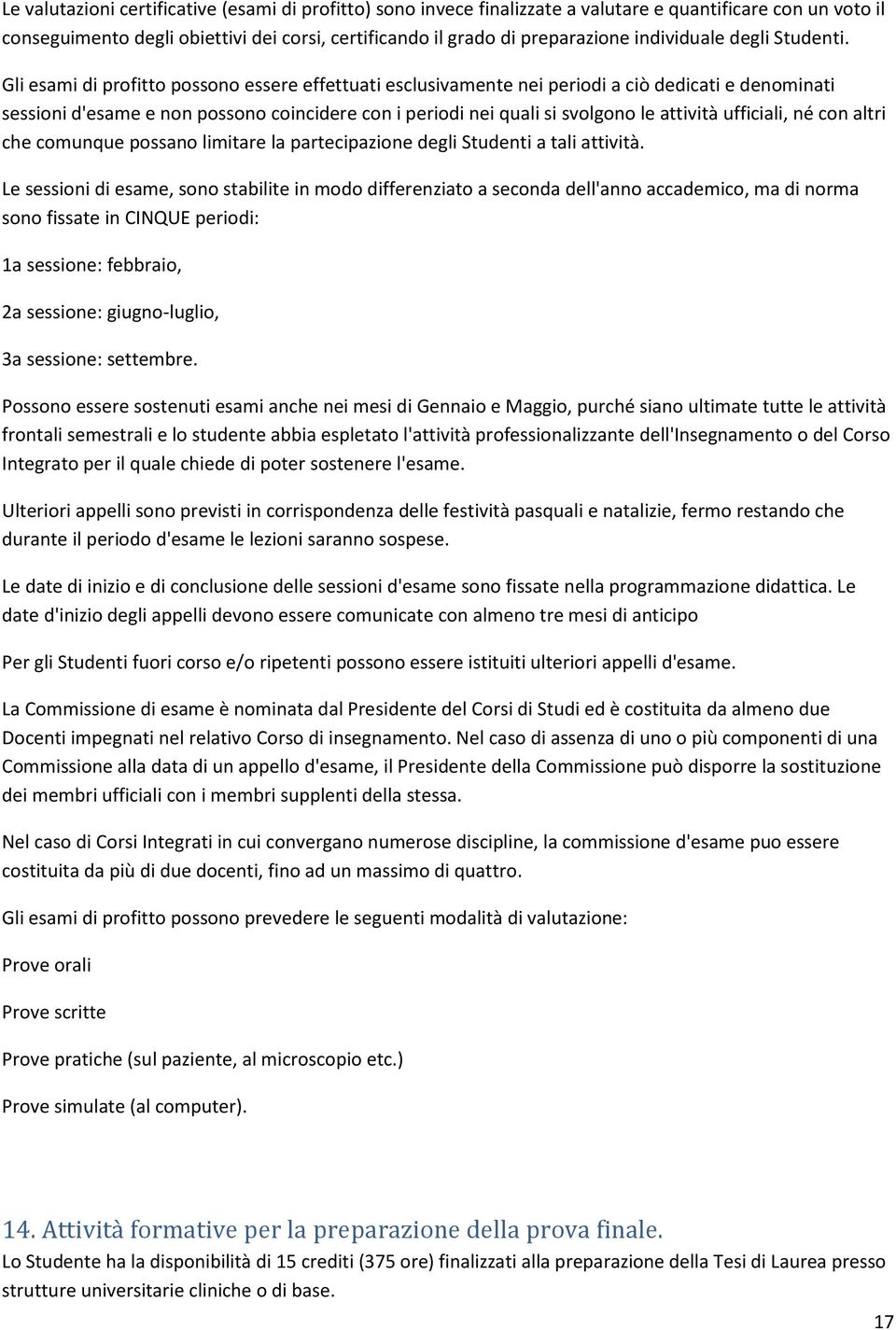 Le valutazioni certificative (esami di profitto) sono invece finalizzate a valutare e quantificare con un voto il conseguimento degli obiettivi dei corsi, certificando il grado di preparazione individuale degli Studenti.

Gli esami di profitto possono essere effettuati esclusivamente nei periodi a ciò dedicati e denominati sessioni d'esame e non possono coincidere con i periodi nei quali si svolgono le attività ufficiali, né con altri che comunque possano limitare la partecipazione degli Studenti a tali attività.

Le sessioni di esame, sono stabilite in modo differenziato a seconda dell'anno accademico, ma di norma sono fissate in CINQUE periodi:

1a sessione: febbraio,

2a sessione: giugno-luglio,

3a sessione: settembre.

Possono essere sostenuti esami anche nei mesi di Gennaio e Maggio, purché siano ultimate tutte le attività frontali semestrali e lo studente abbia espletato l'attività professionalizzante dell'Insegnamento o del Corso Integrato per il quale chiede di poter sostenere l'esame.

Ulteriori appelli sono previsti in corrispondenza delle festività pasquali e natalizie, fermo restando che durante il periodo d'esame le lezioni saranno sospese.

Le date di inizio e di conclusione delle sessioni d'esame sono fissate nella programmazione didattica. Le date d'inizio degli appelli devono essere comunicate con almeno tre mesi di anticipo

Per gli Studenti fuori corso e/o ripetenti possono essere istituiti ulteriori appelli d'esame.

La Commissione di esame è nominata dal Presidente del Corsi di Studi ed è costituita da almeno due Docenti impegnati nel relativo Corso di insegnamento. Nel caso di assenza di uno o più componenti di una Commissione alla data di un appello d'esame, il Presidente della Commissione può disporre la sostituzione dei membri ufficiali con i membri supplenti della stessa.

Nel caso di Corsi Integrati in cui convergano numerose discipline, la commissione d'esame puo essere costituita da più di due docenti, fino ad un massimo di quattro.

Gli esami di profitto possono prevedere le seguenti modalità di valutazione:

Prove orali

Prove scritte

Prove pratiche (sul paziente, al microscopio etc.)

Prove simulate (al computer).

14. Attività formative per la preparazione della prova finale.

Lo Studente ha la disponibilità di 15 crediti (375 ore) finalizzati alla preparazione della Tesi di Laurea presso strutture universitarie cliniche o di base.

17